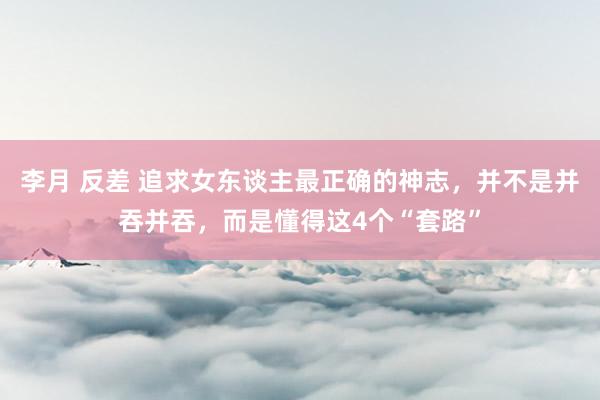 李月 反差 追求女东谈主最正确的神志，并不是并吞并吞，而是懂得这4个“套路”